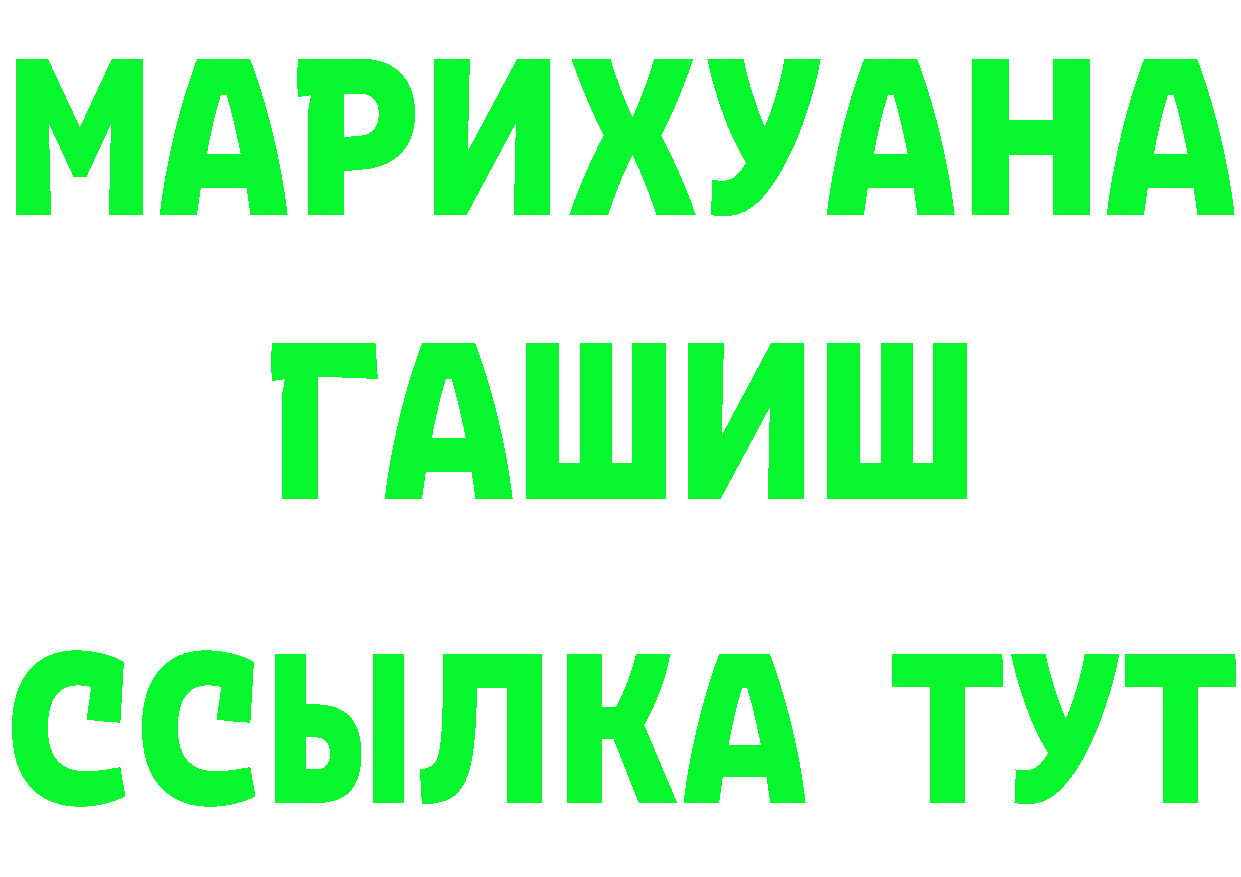 МАРИХУАНА
ГАШИШ
ССЫЛКА ТУТ